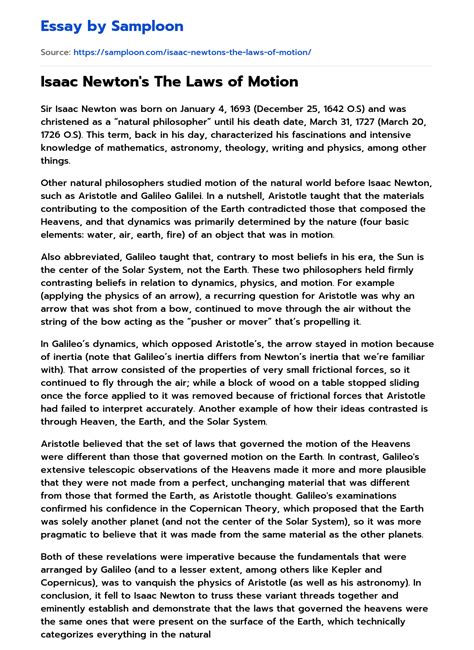 Essay by Samploon

Source: https://samploon.com/isaac-newtons-the-laws-of-motion/

Isaac Newton's The Laws of Motion

Sir Isaac Newton was born on January 4, 1693 (December 25, 1642 O.S) and was christened as a "natural philosopher" until his death date, March 31, 1727 (March 20, 1726 O.S). This term, back in his day, characterized his fascinations and intensive knowledge of mathematics, astronomy, theology, writing and physics, among other things.

Other natural philosophers studied motion of the natural world before Isaac Newton, such as Aristotle and Galileo Galilei. In a nutshell, Aristotle taught that the materials contributing to the composition of the Earth contradicted those that composed the Heavens, and that dynamics was primarily determined by the nature (four basic elements: water, air, earth, fire) of an object that was in motion.

Also abbreviated, Galileo taught that, contrary to most beliefs in his era, the Sun is the center of the Solar System, not the Earth. These two philosophers held firmly contrasting beliefs in relation to dynamics, physics, and motion. For example (applying the physics of an arrow), a recurring question for Aristotle was why an arrow that was shot from a bow, continued to move through the air without the string of the bow acting as the "pusher or mover" that's propelling it.

In Galileo's dynamics, which opposed Aristotle's, the arrow stayed in motion because of inertia (note that Galileo's inertia differs from Newton's inertia that we're familiar with). That arrow consisted of the properties of very small frictional forces, so it continued to fly through the air; while a block of wood on a table stopped sliding once the force applied to it was removed because of frictional forces that Aristotle had failed to interpret accurately. Another example of how their ideas contrasted is through Heaven, the Earth, and the Solar System.

Aristotle believed that the set of laws that governed the motion of the Heavens were different than those that governed motion on the Earth. In contrast, Galileo's extensive telescopic observations of the Heavens made it more and more plausible that they were not made from a perfect, unchanging material that was different from those that formed the Earth, as Aristotle thought. Galileo's examinations confirmed his confidence in the Copernican Theory, which proposed that the Earth was solely another planet (and not the center of the Solar System), so it was more pragmatic to believe that it was made from the same material as the other planets.

Both of these revelations were imperative because the fundamentals that were arranged by Galileo (and to a lesser extent, among others like Kepler and Copernicus), was to vanquish the physics of Aristotle (as well as his astronomy). In conclusion, it fell to Isaac Newton to truss these variant threads together and eminently establish and demonstrate that the laws that governed the heavens were the same ones that were present on the surface of the Earth, which technically categorizes everything in the natural